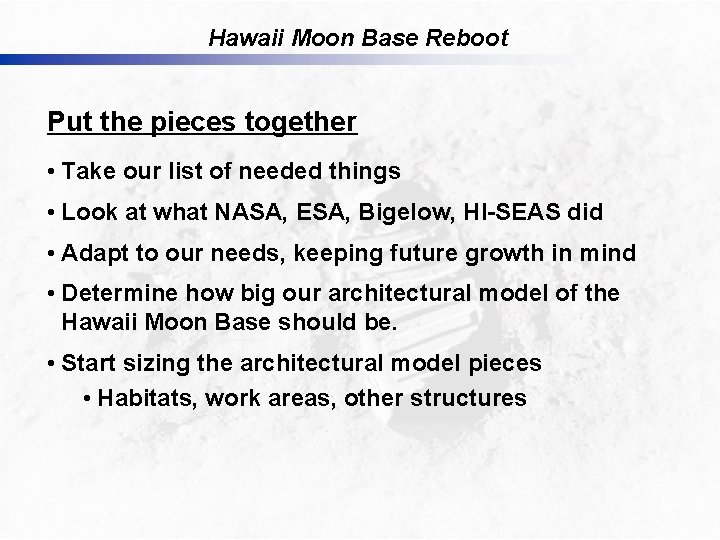 Hawaii Moon Base Reboot

Put the pieces together

• Take our list of needed things

• Look at what NASA, ESA, Bigelow, HI-SEAS did

• Adapt to our needs, keeping future growth in mind

• Determine how big our architectural model of the Hawaii Moon Base should be.

• Start sizing the architectural model pieces

• Habitats, work areas, other structures